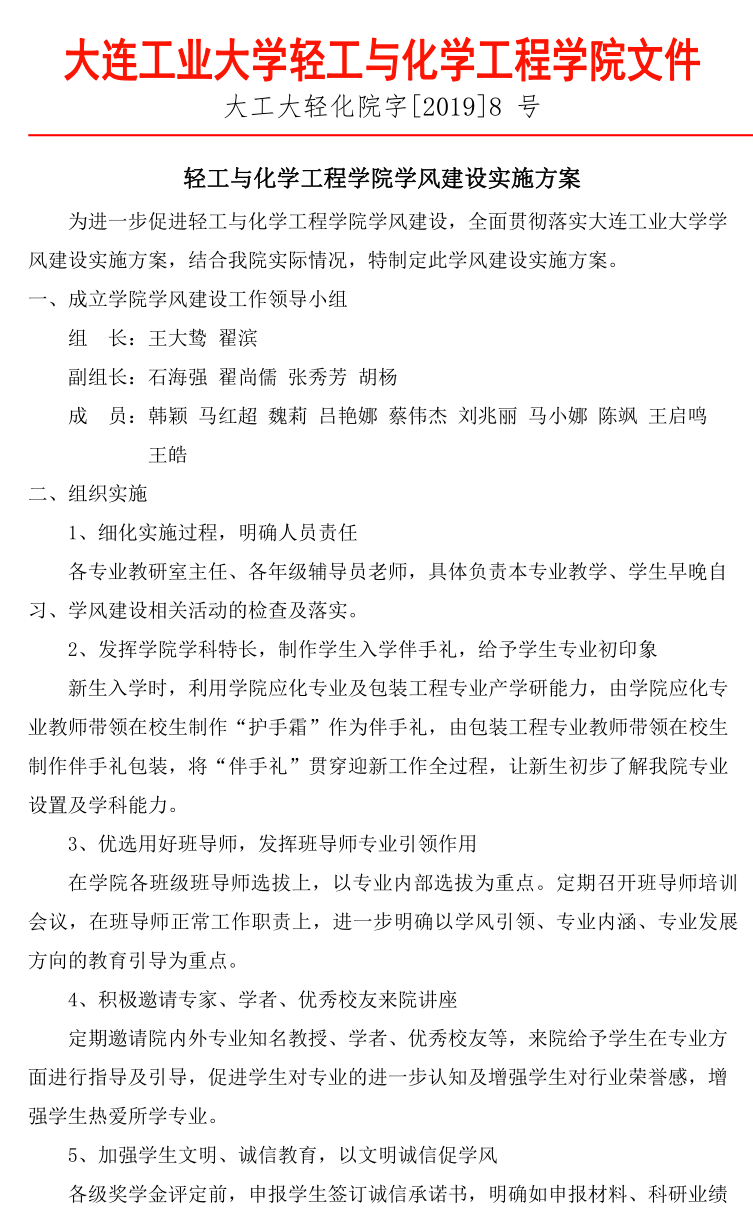 大连工业大学轻工与化学工程学院文件

大工大轻化院字[2019]8 号

轻工与化学工程学院学风建设实施方案

为进一步促进轻工与化学工程学院学风建设，全面贯彻落实大连工业大学学风建设实施方案，结合我院实际情况，特制定此学风建设实施方案。

一、成立学院学风建设工作领导小组

组　长：王大鸷 翟滨

副组长：石海强 翟尚儒 张秀芳 胡杨

成　员：韩颖 马红超 魏莉 吕艳娜 蔡伟杰 刘兆丽 马小娜 陈飒 王启鸣 王皓

二、组织实施

1、细化实施过程，明确人员责任

各专业教研室主任、各年级辅导员老师，具体负责本专业教学、学生早晚自习、学风建设相关活动的检查及落实。

2、发挥学院学科特长，制作学生入学伴手礼，给予学生专业初印象

新生入学时，利用学院应化专业及包装工程专业产学研能力，由学院应化专业教师带领在校生制作“护手霜”作为伴手礼，由包装工程专业教师带领在校生制作伴手礼包装，将“伴手礼”贯穿迎新工作全过程，让新生初步了解我院专业设置及学科能力。

3、优选用好班导师，发挥班导师专业引领作用

在学院各班级班导师选拔上，以专业内部选拔为重点。定期召开班导师培训会议，在班导师正常工作职责上，进一步明确以学风引领、专业内涵、专业发展方向的教育引导为重点。

4、积极邀请专家、学者、优秀校友来院讲座

定期邀请院内外专业知名教授、学者、优秀校友等，来院给予学生在专业方面进行指导及引导，促进学生对专业的进一步认知及增强学生对行业荣誉感，增强学生热爱所学专业。

5、加强学生文明、诚信教育，以文明诚信促学风

各级奖学金评定前，申报学生签订诚信承诺书，明确如申报材料、科研业绩